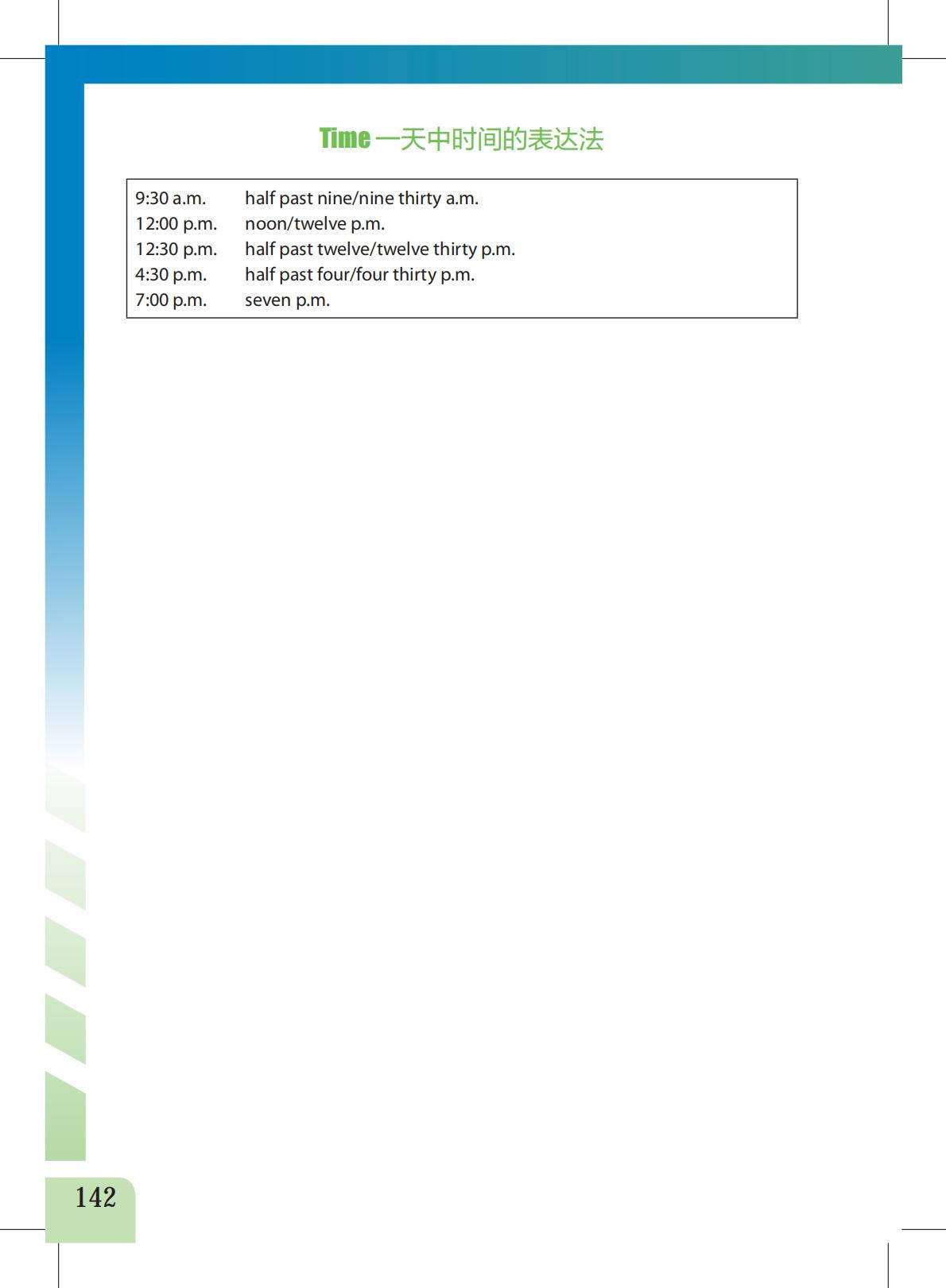 Time 一天中时间的表达法

9:30 a.m. half past nine/nine thirty a.m.
12:00 p.m. noon/twelve p.m.
12:30 p.m. half past twelve/twelve thirty p.m.
4:30 p.m. half past four/four thirty p.m.
7:00 p.m. seven p.m.

142